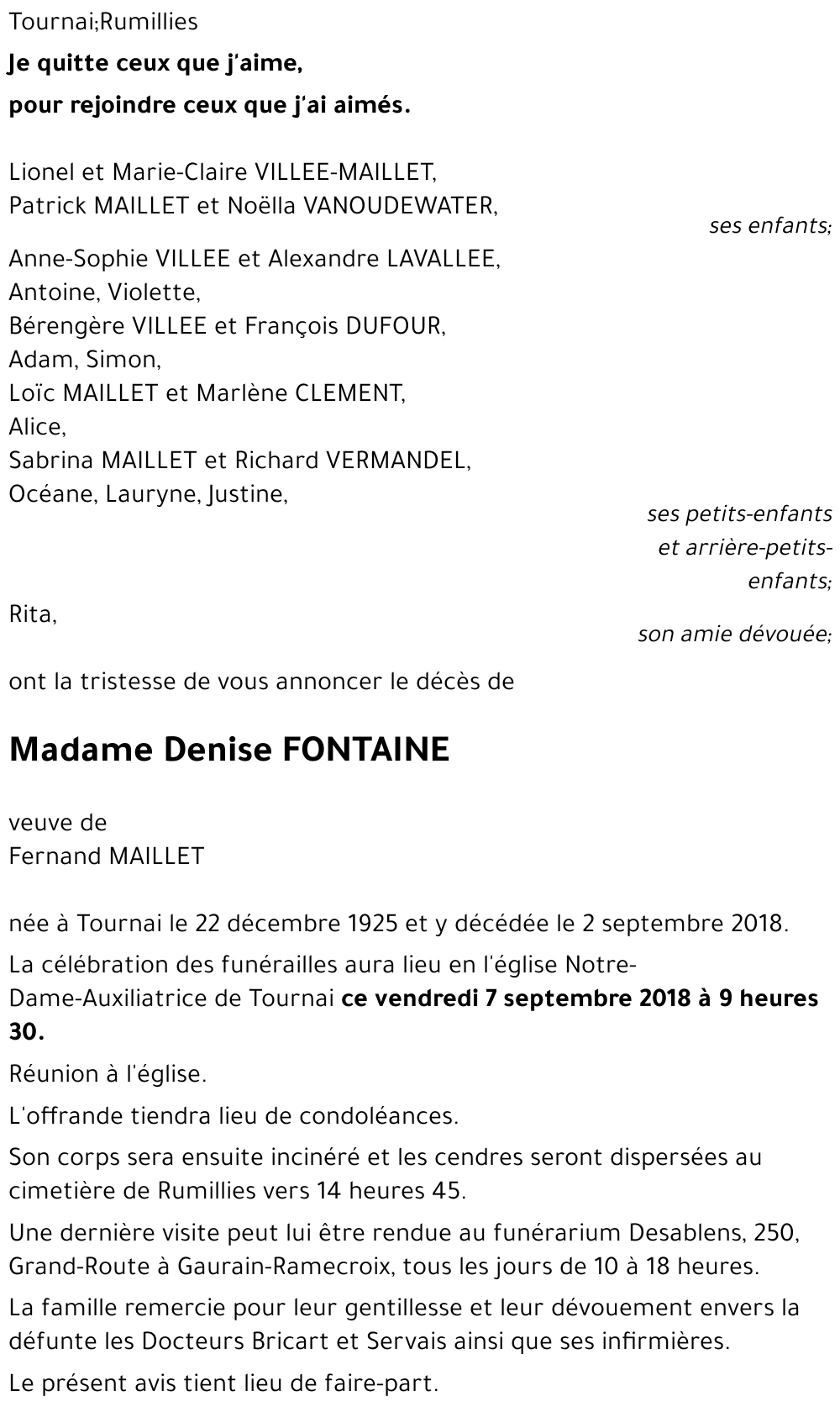 Tournai;Rumillies

Je quitte ceux que j'aime,

pour rejoindre ceux que j'ai aimés.

Lionel et Marie-Claire VILLEE-MAILLET,
Patrick MAILLET et Noëlla VANOUDEWATER,

ses enfants;

Anne-Sophie VILLEE et Alexandre LAVALLEE,
Antoine, Violette,
Bérengère VILLEE et François DUFOUR,
Adam, Simon,
Loïc MAILLET et Marlène CLEMENT,
Alice,
Sabrina MAILLET et Richard VERMANDEL,
Océane, Lauryne, Justine,

ses petits-enfants et arrière-petits-enfants;

Rita,

son amie dévouée;

ont la tristesse de vous annoncer le décès de

Madame Denise FONTAINE

veuve de
Fernand MAILLET

née à Tournai le 22 décembre 1925 et y décédée le 2 septembre 2018.

La célébration des funérailles aura lieu en l'église Notre-Dame-Auxiliatrice de Tournai ce vendredi 7 septembre 2018 à 9 heures 30.

Réunion à l'église.

L'offrande tiendra lieu de condoléances.

Son corps sera ensuite incinéré et les cendres seront dispersées au cimetière de Rumillies vers 14 heures 45.

Une dernière visite peut lui être rendue au funérarium Desablens, 250, Grand-Route à Gaurain-Ramecroix, tous les jours de 10 à 18 heures.

La famille remercie pour leur gentillesse et leur dévouement envers la défunte les Docteurs Bricart et Servais ainsi que ses infirmières.

Le présent avis tient lieu de faire-part.